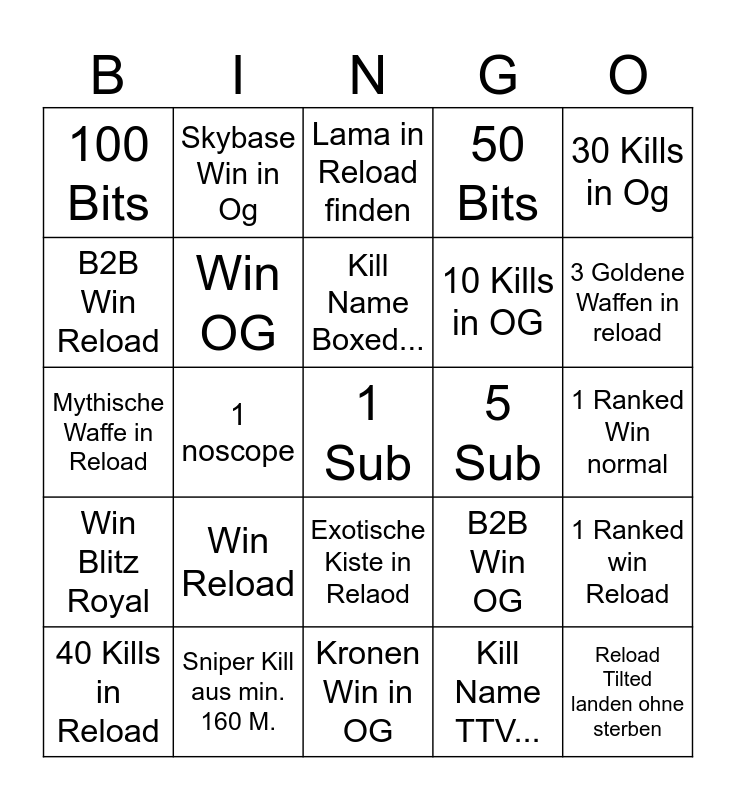 | B | I | N | G | O |
|---|---|---|---|---|
| 100 Bits | Skybase Win in Og | Lama in Reload finden | 50 Bits | 30 Kills in Og |
| B2B Win Reload | Win OG | Kill Name Boxed... | 10 Kills in OG | 3 Goldene Waffen in reload |
| Mythische Waffe in Reload | 1 noscope | 1 Sub | 5 Sub | 1 Ranked Win normal |
| Win Blitz Royal | Win Reload | Exotische Kiste in Relaod | B2B Win OG | 1 Ranked win Reload |
| 40 Kills in Reload | Sniper Kill aus min. 160 M. | Kronen Win in OG | Kill Name TTV... | Reload Tilted landen ohne sterben |